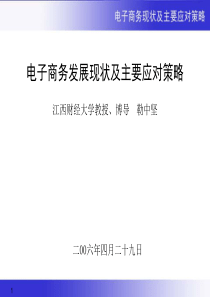 电子商务现状及主要应对策略

电子商务发展现状及主要应对策略

江西财经大学教授、博导　勒中坚

二00六年四月二十九日

1